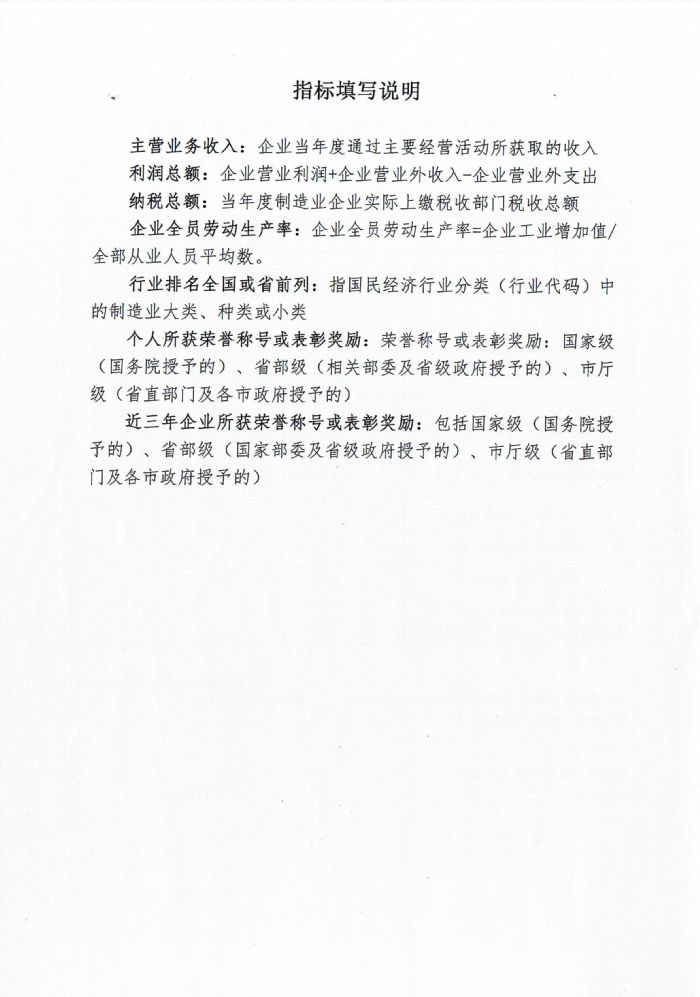 指标填写说明

主营业务收入：企业当年度通过主要经营活动所获取的收入

利润总额：企业营业利润+企业营业外收入-企业营业外支出

纳税总额：当年度制造业企业实际上缴税收部门税收总额

企业全员劳动生产率：企业全员劳动生产率=企业工业增加值/全部从业人员平均数。

行业排名全国或省前列：指国民经济行业分类（行业代码）中的制造业大类、种类或小类

个人所获荣誉称号或表彰奖励：荣誉称号或表彰奖励：国家级（国务院授予的）、省部级（相关部委及省级政府授予的）、市厅级（省直部门及各市政府授予的）

近三年企业所获荣誉称号或表彰奖励：包括国家级（国务院授予的）、省部级（国家部委及省级政府授予的）、市厅级（省直部门及各市政府授予的）